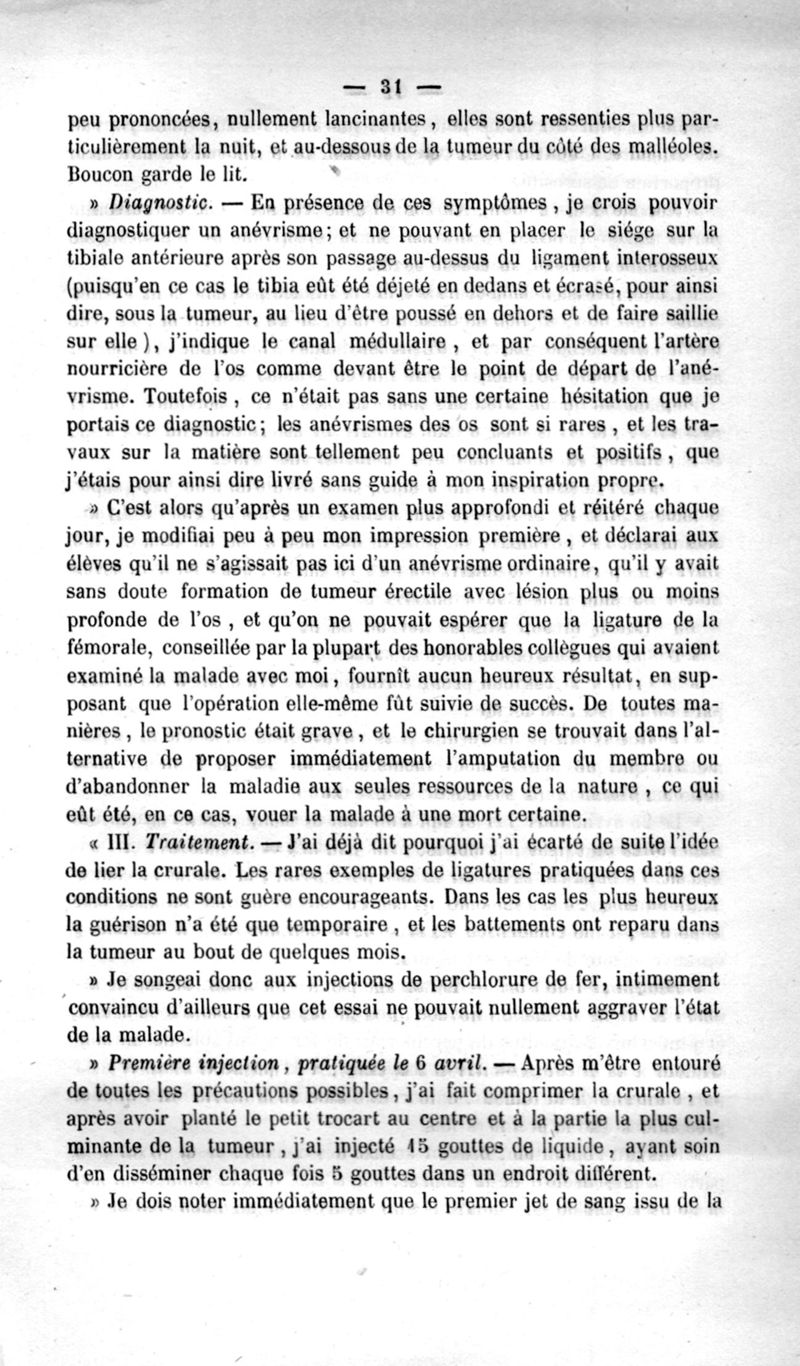 — 31 —

peu prononcées, nullement lancinantes, elles sont ressenties plus particulièrement la nuit, et au-dessous de la tumeur du côté des malléoles. Boucon garde le lit.

» Diagnostic. — En présence de ces symptômes, je crois pouvoir diagnostiquer un anévrisme; et ne pouvant en placer le siége sur la tibiale antérieure après son passage au-dessus du ligament interosseux (puisqu'en ce cas le tibia eût été déjeté en dedans et écrasé, pour ainsi dire, sous la tumeur, au lieu d'être poussé en dehors et de faire saillie sur elle), j'indique le canal médullaire, et par conséquent l'artère nourricière de l'os comme devant être le point de départ de l'anévrisme. Toutefois, ce n'était pas sans une certaine hésitation que je portais ce diagnostic; les anévrismes des os sont si rares, et les travaux sur la matière sont tellement peu concluants et positifs, que j'étais pour ainsi dire livré sans guide à mon inspiration propre.

» C'est alors qu'après un examen plus approfondi et réitéré chaque jour, je modifiai peu à peu mon impression première, et déclarai aux élèves qu'il ne s'agissait pas ici d'un anévrisme ordinaire, qu'il y avait sans doute formation de tumeur érectile avec lésion plus ou moins profonde de l'os, et qu'on ne pouvait espérer que la ligature de la fémorale, conseillée par la plupart des honorables collègues qui avaient examiné la malade avec moi, fournît aucun heureux résultat, en supposant que l'opération elle-même fût suivie de succès. De toutes manières, le pronostic était grave, et le chirurgien se trouvait dans l'alternative de proposer immédiatement l'amputation du membre ou d'abandonner la maladie aux seules ressources de la nature, ce qui eût été, en ce cas, vouer la malade à une mort certaine.

« III. Traitement. — J'ai déjà dit pourquoi j'ai écarté de suite l'idée de lier la crurale. Les rares exemples de ligatures pratiquées dans ces conditions ne sont guère encourageants. Dans les cas les plus heureux la guérison n'a été que temporaire, et les battements ont reparu dans la tumeur au bout de quelques mois.

» Je songeai donc aux injections de perchlorure de fer, intimement convaincu d'ailleurs que cet essai ne pouvait nullement aggraver l'état de la malade.

» Première injection, pratiquée le 6 avril. — Après m'être entouré de toutes les précautions possibles, j'ai fait comprimer la crurale, et après avoir planté le petit trocart au centre et à la partie la plus culminante de la tumeur, j'ai injecté 15 gouttes de liquide, ayant soin d'en disséminer chaque fois 5 gouttes dans un endroit différent.

» Je dois noter immédiatement que le premier jet de sang issu de la